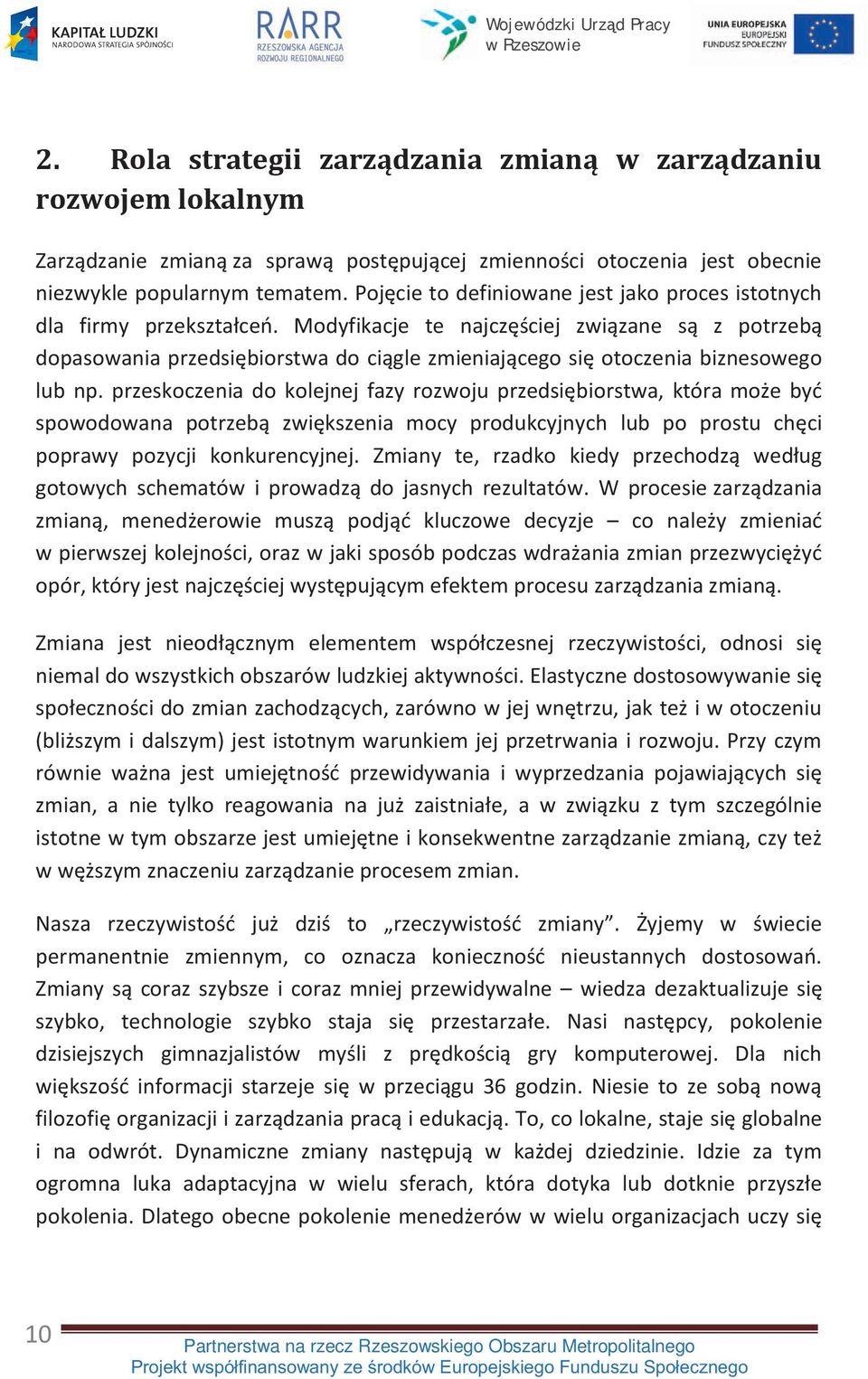 KAPITAŁ LUDZKI
NARODOWA STRATEGIA SPÓJNOŚCI

RARR
RZESZOWSKA AGENCJA ROZWOJU REGIONALNEGO

Wojewódzki Urząd Pracy w Rzeszowie

UNIA EUROPEJSKA
EUROPEJSKI FUNDUSZ SPOŁECZNY

2. Rola strategii zarządzania zmianą w zarządzaniu rozwojem lokalnym

Zarządzanie zmianą za sprawą postępującej zmienności otoczenia jest obecnie niezwykle popularnym tematem. Pojęcie to definiowane jest jako proces istotnych dla firmy przekształceń. Modyfikacje te najczęściej związane są z potrzebą dopasowania przedsiębiorstwa do ciągle zmieniającego się otoczenia biznesowego lub np. przeskoczenia do kolejnej fazy rozwoju przedsiębiorstwa, która może być spowodowana potrzebą zwiększenia mocy produkcyjnych lub po prostu chęci poprawy pozycji konkurencyjnej. Zmiany te, rzadko kiedy przechodzą według gotowych schematów i prowadzą do jasnych rezultatów. W procesie zarządzania zmianą, menedżerowie muszą podjąć kluczowe decyzje – co należy zmieniać w pierwszej kolejności, oraz w jaki sposób podczas wdrażania zmian przezwyciężyć opór, który jest najczęściej występującym efektem procesu zarządzania zmianą.

Zmiana jest nieodłącznym elementem współczesnej rzeczywistości, odnosi się niemal do wszystkich obszarów ludzkiej aktywności. Elastyczne dostosowywanie się społeczności do zmian zachodzących, zarówno w jej wnętrzu, jak też i w otoczeniu (bliższym i dalszym) jest istotnym warunkiem jej przetrwania i rozwoju. Przy czym równie ważna jest umiejętność przewidywania i wyprzedzania pojawiających się zmian, a nie tylko reagowania na już zaistniałe, a w związku z tym szczególnie istotne w tym obszarze jest umiejętne i konsekwentne zarządzanie zmianą, czy też w węższym znaczeniu zarządzanie procesem zmian.

Nasza rzeczywistość już dziś to „rzeczywistość zmiany”. Żyjemy w świecie permanentnie zmiennym, co oznacza konieczność nieustannych dostosowań. Zmiany są coraz szybsze i coraz mniej przewidywalne – wiedza dezaktualizuje się szybko, technologie szybko staja się przestarzałe. Nasi następcy, pokolenie dzisiejszych gimnazjalistów myśli z prędkością gry komputerowej. Dla nich większość informacji starzeje się w przeciągu 36 godzin. Niesie to ze sobą nową filozofię organizacji i zarządzania pracą i edukacją. To, co lokalne, staje się globalne i na odwrót. Dynamiczne zmiany następują w każdej dziedzinie. Idzie za tym ogromna luka adaptacyjna w wielu sferach, która dotyka lub dotknie przyszłe pokolenia. Dlatego obecne pokolenie menedżerów w wielu organizacjach uczy się

10

Partnerstwa na rzecz Rzeszowskiego Obszaru Metropolitalnego
Projekt współfinansowany ze środków Europejskiego Funduszu Społecznego